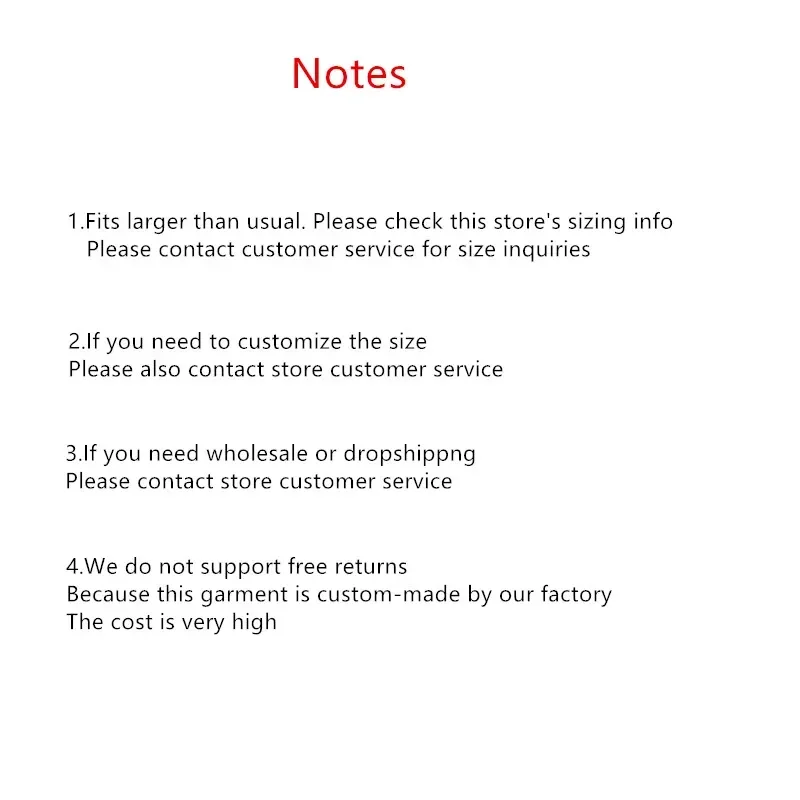 Notes

1.Fits larger than usual. Please check this store's sizing info
Please contact customer service for size inquiries

2.If you need to customize the size
Please also contact store customer service

3.If you need wholesale or dropshippng
Please contact store customer service

4.We do not support free returns
Because this garment is custom-made by our factory
The cost is very high